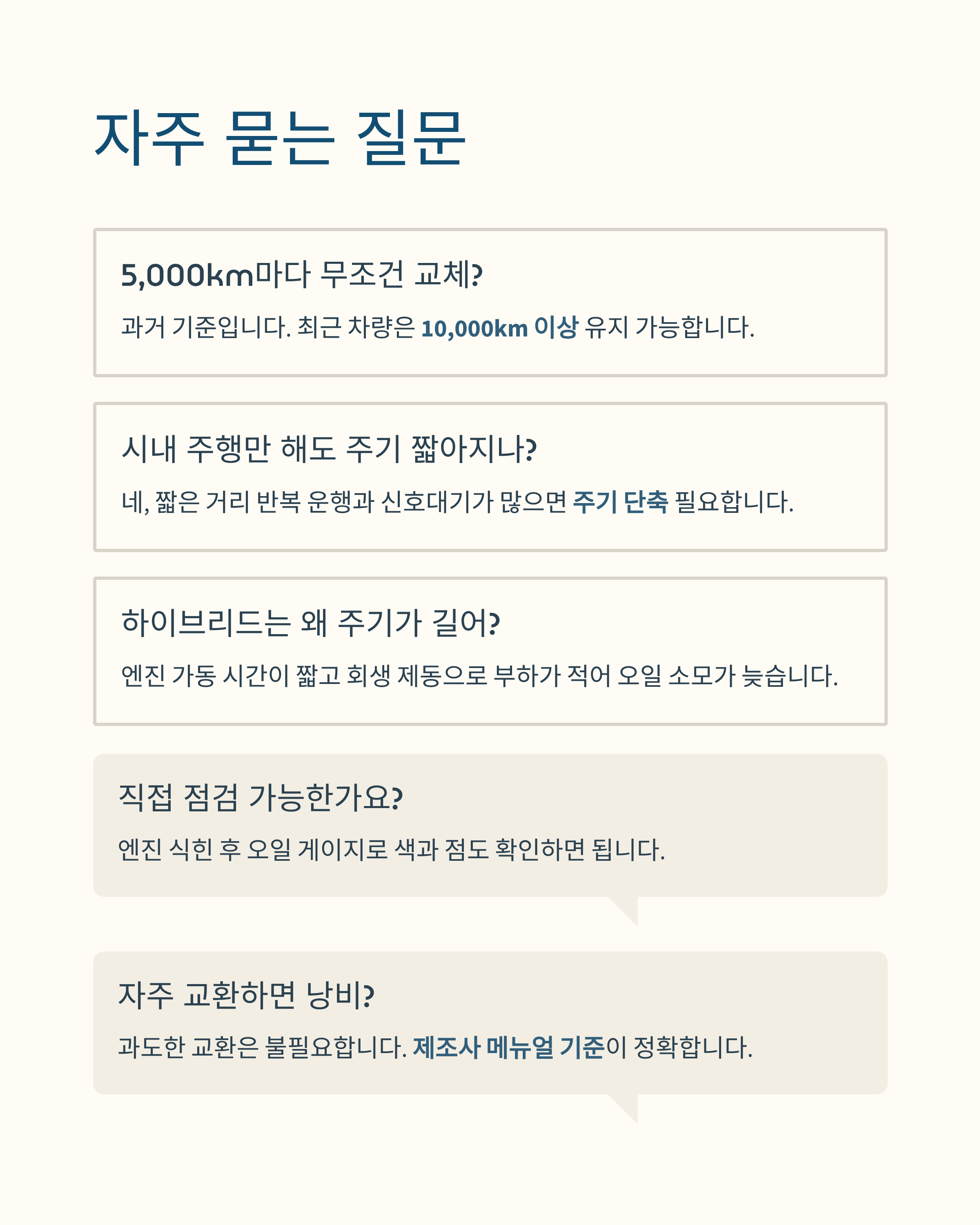 자주 묻는 질문

5,000km마다 무조건 교체?

과거 기준입니다. 최근 차량은 10,000km 이상 유지 가능합니다.

시내 주행만 해도 주기 짧아지나?

네, 짧은 거리 반복 운행과 신호대기가 많으면 주기 단축 필요합니다.

하이브리드는 왜 주기가 길어?

엔진 가동 시간이 짧고 회생 제동으로 부하가 적어 오일 소모가 늦습니다.

직접 점검 가능한가요?

엔진 식힌 후 오일 게이지로 색과 점도 확인하면 됩니다.

자주 교환하면 낭비?

과도한 교환은 불필요합니다. 제조사 메뉴얼 기준이 정확합니다.